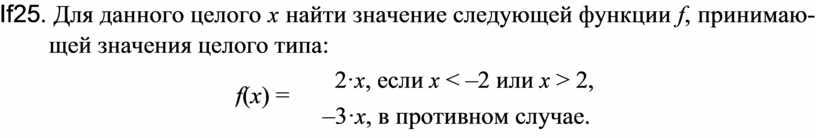 If25. Для данного целого $x$ найти значение следующей функции $f$, принимающей значения целого типа:

$f(x) = \begin{cases} 2 \cdot x, \text{ если } x < -2 \text{ или } x > 2, \\ -3 \cdot x, \text{ в противном случае.} \end{cases}$